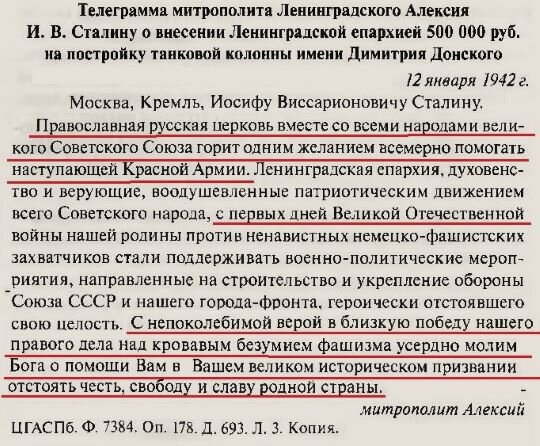 Телеграмма митрополита Ленинградского Алексия И. В. Сталину о внесении Ленинградской епархией 500 000 руб. на постройку танковой колонны имени Димитрия Донского

12 января 1942 г.

Москва, Кремлъ, Иосифу Виссарионовичу Сталину.

Православная русская церковь вместе со всеми народами великого Советского Союза горит одним желанием всемерно помогать наступающей Красной Армии. Ленинградская епархия, духовенство и верующие, воодушевленные патриотическим движением всего Советского народа, с первых дней Великой Отечественной войны нашей родины против ненавистных немецко-фашистских захватчиков стали поддерживать военно-политические мероприятия, направленные на строительство и укрепление обороны Союза СССР и нашего города-фронта, героически отстоявшего свою целость. С непоколебимой верой в близкую победу нашего правого дела над кровавым безумием фашизма усердно молим Бога о помощи Вам в Вашем великом историческом призвании отстоять честь, свободу и славу родной страны.

митрополит Алексий

ЦГАСПб. Ф. 7384. Оп. 178. Д. 693. Л. 3. Копия.